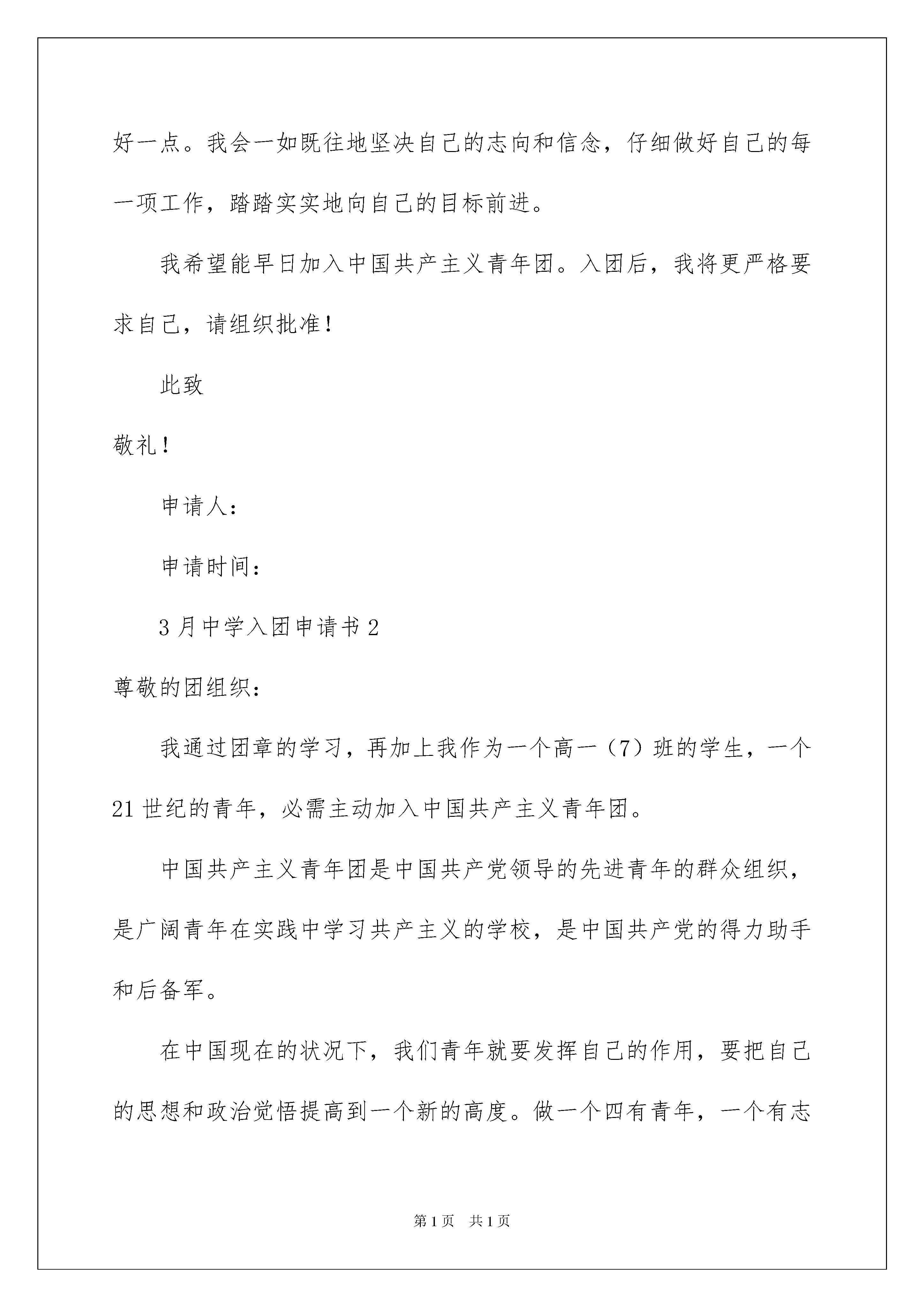 好一点。我会一如既往地坚决自己的志向和信念，仔细做好自己的每一项工作，踏踏实实地向自己的目标前进。

我希望能早日加入中国共产主义青年团。入团后，我将更严格要求自己，请组织批准！

此致

敬礼！

申请人：

申请时间：

3月中学入团申请书2

尊敬的团组织：

我通过团章的学习，再加上我作为一个高一（7）班的学生，一个21世纪的青年，必需主动加入中国共产主义青年团。

中国共产主义青年团是中国共产党领导的先进青年的群众组织，是广阔青年在实践中学习共产主义的学校，是中国共产党的得力助手和后备军。

在中国现在的状况下，我们青年就要发挥自己的作用，要把自己的思想和政治觉悟提高到一个新的高度。做一个四有青年，一个有志

第1页 共1页